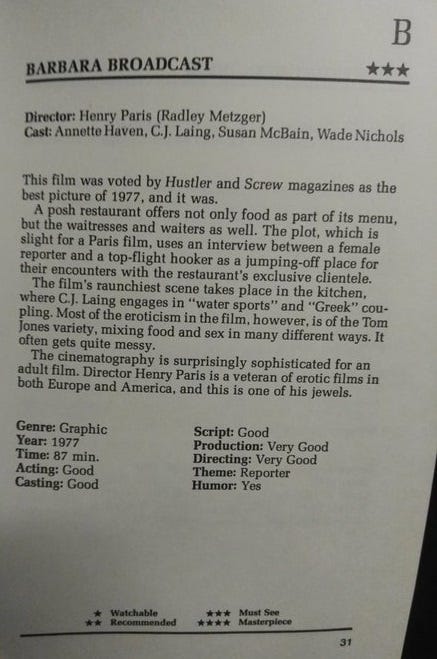 B

BARBARA BROADCAST ★★★

Director: Henry Paris (Radley Metzger)
Cast: Annette Haven, C.J. Laing, Susan McBain, Wade Nichols

This film was voted by Hustler and Screw magazines as the best picture of 1977, and it was.

A posh restaurant offers not only food as part of its menu, but the waitresses and waiters as well. The plot, which is slight for a Paris film, uses an interview between a female reporter and a top-flight hooker as a jumping-off place for their encounters with the restaurant's exclusive clientele.

The film's raunchiest scene takes place in the kitchen, where C.J. Laing engages in "water sports" and "Greek" coupling. Most of the eroticism in the film, however, is of the Tom Jones variety, mixing food and sex in many different ways. It often gets quite messy.

The cinematography is surprisingly sophisticated for an adult film. Director Henry Paris is a veteran of erotic films in both Europe and America, and this is one of his jewels.

Genre: Graphic
Year: 1977
Time: 87 min.
Acting: Good
Casting: Good

Script: Good
Production: Very Good
Directing: Very Good
Theme: Reporter
Humor: Yes

★ Watchable
★★ Recommended
★★★ Must See
★★★★ Masterpiece

31